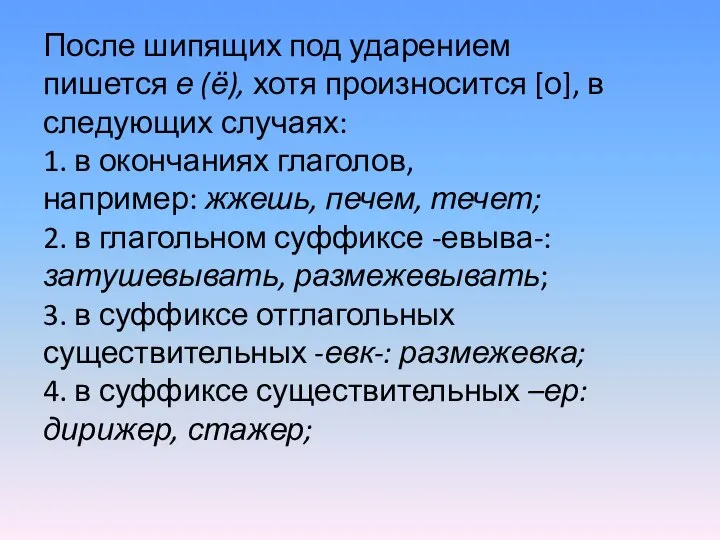 После шипящих под ударением пишется е (ё), хотя произносится [о], в следующих случаях:
1. в окончаниях глаголов, например: жжешь, печем, течет;
2. в глагольном суффиксе -евыва-: затушевывать, размежевывать;
3. в суффиксе отглагольных существительных -евк-: размежевка;
4. в суффиксе существительных –ер: дирижер, стажер;